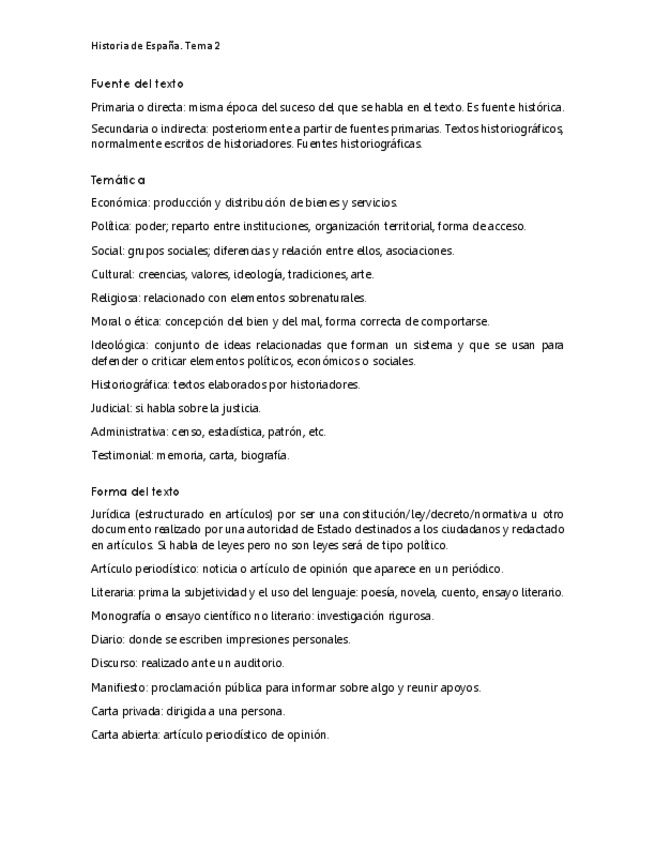 Historia de España. Tema 2

Fuente del texto

Primaria o directa: misma época del suceso del que se habla en el texto. Es fuente histórica.

Secundaria o indirecta: posteriormente a partir de fuentes primarias. Textos historiográficos, normalmente escritos de historiadores. Fuentes historiográficas.

Temática

Económica: producción y distribución de bienes y servicios.

Política: poder; reparto entre instituciones, organización territorial, forma de acceso.

Social: grupos sociales; diferencias y relación entre ellos, asociaciones.

Cultural: creencias, valores, ideología, tradiciones, arte.

Religiosa: relacionado con elementos sobrenaturales.

Moral o ética: concepción del bien y del mal, forma correcta de comportarse.

Ideológica: conjunto de ideas relacionadas que forman un sistema y que se usan para defender o criticar elementos políticos, económicos o sociales.

Historiográfica: textos elaborados por historiadores.

Judicial: si habla sobre la justicia.

Administrativa: censo, estadística, patrón, etc.

Testimonial: memoria, carta, biografía.

Forma del texto

Jurídica (estructurado en artículos) por ser una constitución/ley/decreto/normativa u otro documento realizado por una autoridad de Estado destinados a los ciudadanos y redactado en artículos. Si habla de leyes pero no son leyes será de tipo político.

Artículo periodístico: noticia o artículo de opinión que aparece en un periódico.

Literaria: prima la subjetividad y el uso del lenguaje: poesía, novela, cuento, ensayo literario.

Monografía o ensayo científico no literario: investigación rigurosa.

Diario: donde se escriben impresiones personales.

Discurso: realizado ante un auditorio.

Manifiesto: proclamación pública para informar sobre algo y reunir apoyos.

Carta privada: dirigida a una persona.

Carta abierta: artículo periodístico de opinión.